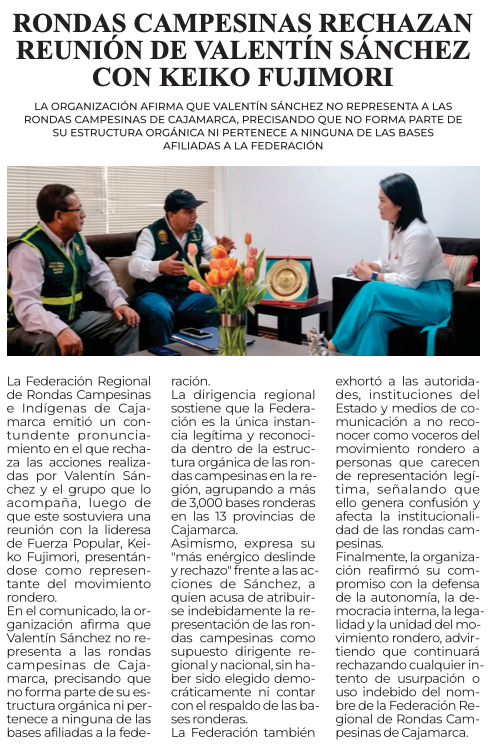 RONDAS CAMPESINAS RECHAZAN REUNIÓN DE VALENTÍN SÁNCHEZ CON KEIKO FUJIMORI

LA ORGANIZACIÓN AFIRMA QUE VALENTÍN SÁNCHEZ NO REPRESENTA A LAS RONDAS CAMPESINAS DE CAJAMARCA, PRECISANDO QUE NO FORMA PARTE DE SU ESTRUCTURA ORGÁNICA NI PERTENECE A NINGUNA DE LAS BASES AFILIADAS A LA FEDERACIÓN

La Federación Regional de Rondas Campesinas e Indígenas de Cajamarca emitió un contundente pronunciamiento en el que rechaza las acciones realizadas por Valentín Sánchez y el grupo que lo acompaña, luego de que este sostuviera una reunión con la lideresa de Fuerza Popular, Keiko Fujimori, presentándose como representante del movimiento rondero.

En el comunicado, la organización afirma que Valentín Sánchez no representa a las rondas campesinas de Cajamarca, precisando que no forma parte de su estructura orgánica ni pertenece a ninguna de las bases afiliadas a la federación.

La dirigencia regional sostiene que la Federación es la única instancia legítima y reconocida dentro de la estructura orgánica de las rondas campesinas en la región, agrupando a más de 3,000 bases ronderas en las 13 provincias de Cajamarca.

Asimismo, expresa su "más enérgico deslinde y rechazo" frente a las acciones de Sánchez, a quien acusa de atribuirse indebidamente la representación de las rondas campesinas como supuesto dirigente regional y nacional, sin haber sido elegido democráticamente ni contar con el respaldo de las bases ronderas.

La Federación también exhortó a las autoridades, instituciones del Estado y medios de comunicación a no reconocer como voceros del movimiento rondero a personas que carecen de representación legítima, señalando que ello genera confusión y afecta la institucionalidad de las rondas campesinas.

Finalmente, la organización reafirmó su compromiso con la defensa de la autonomía, la democracia interna, la legalidad y la unidad del movimiento rondero, advirtiendo que continuará rechazando cualquier intento de usurpación o uso indebido del nombre de la Federación Regional de Rondas Campesinas de Cajamarca.